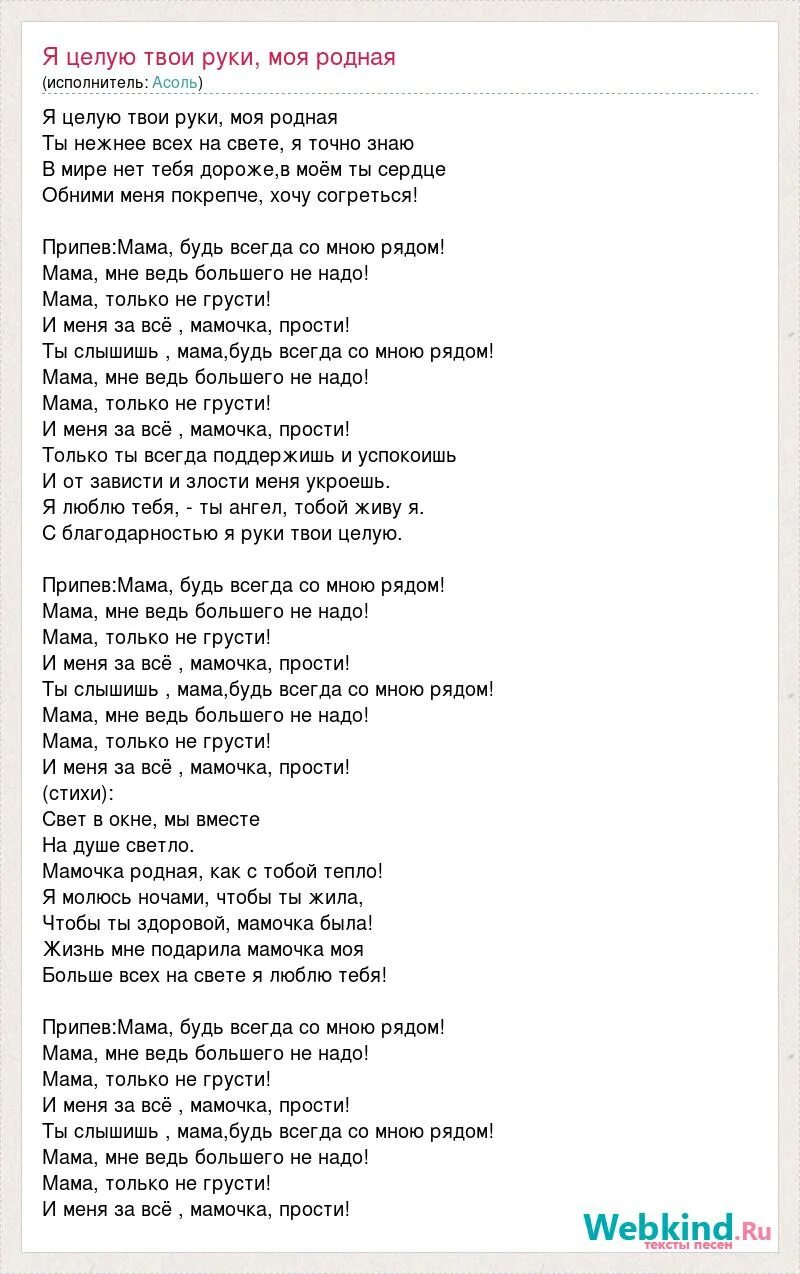 Я целую твои руки, моя родная
(исполнитель: Асоль)

Я целую твои руки, моя родная
Ты нежнее всех на свете, я точно знаю
В мире нет тебя дороже,в моём ты сердце
Обними меня покрепче, хочу согреться!

Припев:Мама, будь всегда со мною рядом!
Мама, мне ведь большего не надо!
Мама, только не грусти!
И меня за всё , мамочка, прости!
Ты слышишь , мама,будь всегда со мною рядом!
Мама, мне ведь большего не надо!
Мама, только не грусти!
И меня за всё , мамочка, прости!
Только ты всегда поддержишь и успокоишь
И от зависти и злости меня укроешь.
Я люблю тебя, - ты ангел, тобой живу я.
С благодарностью я руки твои целую.

Припев:Мама, будь всегда со мною рядом!
Мама, мне ведь большего не надо!
Мама, только не грусти!
И меня за всё , мамочка, прости!
Ты слышишь , мама,будь всегда со мною рядом!
Мама, мне ведь большего не надо!
Мама, только не грусти!
И меня за всё , мамочка, прости!
(стихи):
Свет в окне, мы вместе
На душе светло.
Мамочка родная, как с тобой тепло!
Я молюсь ночами, чтобы ты жила,
Чтобы ты здоровой, мамочка была!
Жизнь мне подарила мамочка моя
Больше всех на свете я люблю тебя!

Припев:Мама, будь всегда со мною рядом!
Мама, мне ведь большего не надо!
Мама, только не грусти!
И меня за всё , мамочка, прости!
Ты слышишь , мама,будь всегда со мною рядом!
Мама, мне ведь большего не надо!
Мама, только не грусти!
И меня за всё , мамочка, прости!

Webkind.Ru
тексты песен